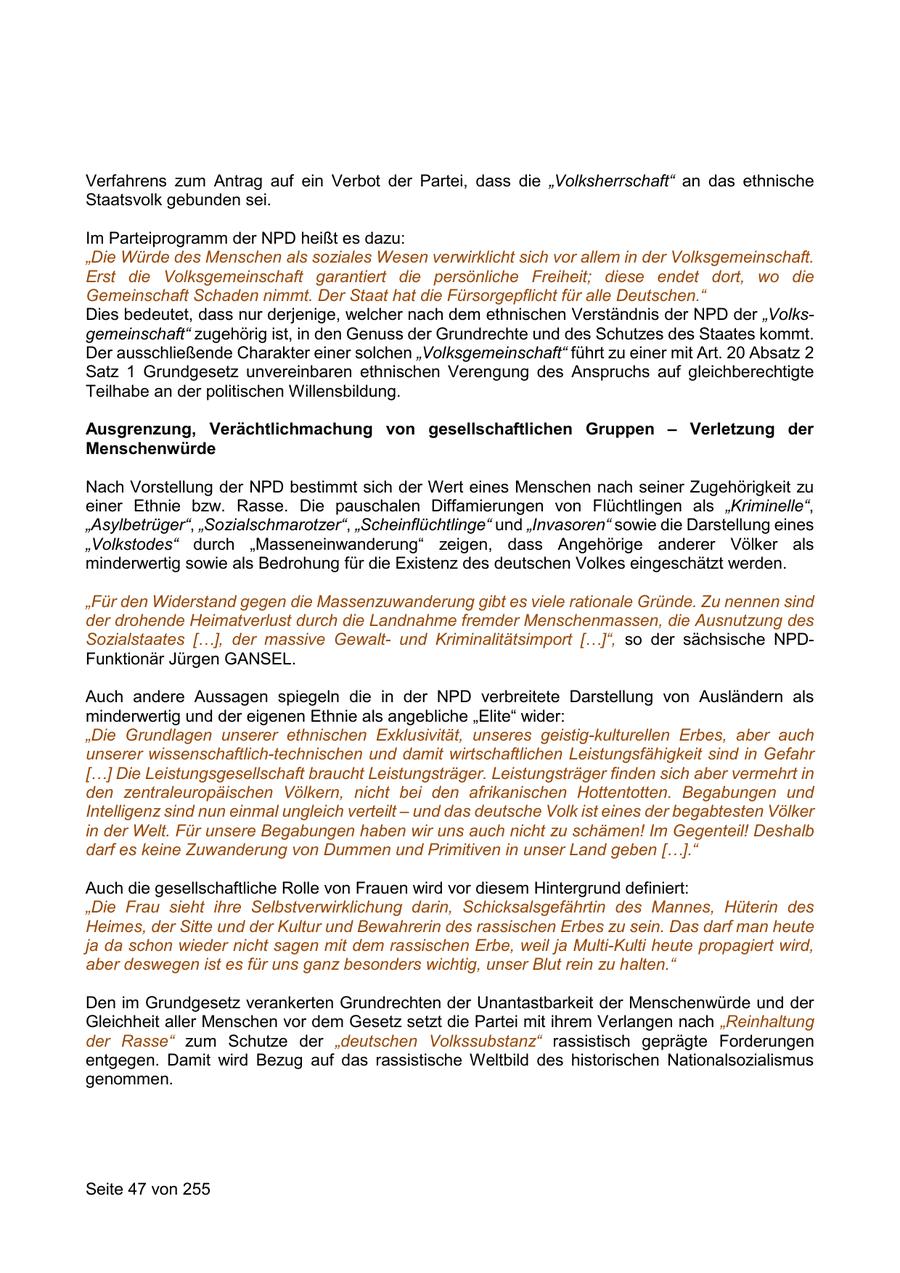 Verfahrens zum Antrag auf ein Verbot der Partei, dass die „Volksherrschaft“ an das ethnische Staatsvolk gebunden sei.

Im Parteiprogramm der NPD heißt es dazu:
„Die Würde des Menschen als soziales Wesen verwirklicht sich vor allem in der Volksgemeinschaft. Erst die Volksgemeinschaft garantiert die persönliche Freiheit; diese endet dort, wo die Gemeinschaft Schaden nimmt. Der Staat hat die Fürsorgepflicht für alle Deutschen.“
Dies bedeutet, dass nur derjenige, welcher nach dem ethnischen Verständnis der NPD der „Volksgemeinschaft“ zugehörig ist, in den Genuss der Grundrechte und des Schutzes des Staates kommt. Der ausschließende Charakter einer solchen „Volksgemeinschaft“ führt zu einer mit Art. 20 Absatz 2 Satz 1 Grundgesetz unvereinbaren ethnischen Verengung des Anspruchs auf gleichberechtigte Teilhabe an der politischen Willensbildung.

Ausgrenzung, Verächtlichmachung von gesellschaftlichen Gruppen – Verletzung der Menschenwürde

Nach Vorstellung der NPD bestimmt sich der Wert eines Menschen nach seiner Zugehörigkeit zu einer Ethnie bzw. Rasse. Die pauschalen Diffamierungen von Flüchtlingen als „Kriminelle“, „Asylbetrüger“, „Sozialschmarotzer“, „Scheinflüchtlinge“ und „Invasoren“ sowie die Darstellung eines „Volkstodes“ durch „Masseneinwanderung“ zeigen, dass Angehörige anderer Völker als minderwertig sowie als Bedrohung für die Existenz des deutschen Volkes eingeschätzt werden.

„Für den Widerstand gegen die Massenzuwanderung gibt es viele rationale Gründe. Zu nennen sind der drohende Heimatverlust durch die Landnahme fremder Menschenmassen, die Ausnutzung des Sozialstaates […], der massive Gewalt- und Kriminalitätsimport […]“, so der sächsische NPD-Funktionär Jürgen GANSEL.

Auch andere Aussagen spiegeln die in der NPD verbreitete Darstellung von Ausländern als minderwertig und der eigenen Ethnie als angebliche „Elite“ wider:
„Die Grundlagen unserer ethnischen Exklusivität, unseres geistig-kulturellen Erbes, aber auch unserer wissenschaftlich-technischen und damit wirtschaftlichen Leistungsfähigkeit sind in Gefahr […] Die Leistungsgesellschaft braucht Leistungsträger. Leistungsträger finden sich aber vermehrt in den zentraleuropäischen Völkern, nicht bei den afrikanischen Hottentotten. Begabungen und Intelligenz sind nun einmal ungleich verteilt – und das deutsche Volk ist eines der begabtesten Völker in der Welt. Für unsere Begabungen haben wir uns auch nicht zu schämen! Im Gegenteil! Deshalb darf es keine Zuwanderung von Dummen und Primitiven in unser Land geben […].“

Auch die gesellschaftliche Rolle von Frauen wird vor diesem Hintergrund definiert:
„Die Frau sieht ihre Selbstverwirklichung darin, Schicksalsgefährtin des Mannes, Hüterin des Heimes, der Sitte und der Kultur und Bewahrerin des rassischen Erbes zu sein. Das darf man heute ja da schon wieder nicht sagen mit dem rassischen Erbe, weil ja Multi-Kulti heute propagiert wird, aber deswegen ist es für uns ganz besonders wichtig, unser Blut rein zu halten.“

Den im Grundgesetz verankerten Grundrechten der Unantastbarkeit der Menschenwürde und der Gleichheit aller Menschen vor dem Gesetz setzt die Partei mit ihrem Verlangen nach „Reinhaltung der Rasse“ zum Schutze der „deutschen Volkssubstanz“ rassistisch geprägte Forderungen entgegen. Damit wird Bezug auf das rassistische Weltbild des historischen Nationalsozialismus genommen.

Seite 47 von 255